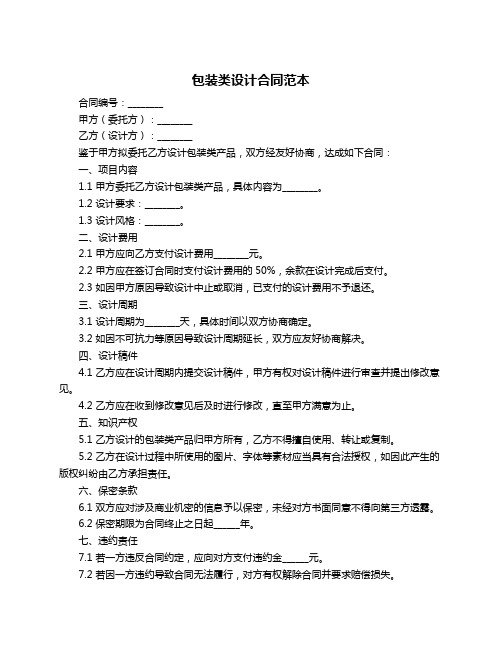 包装类设计合同范本

合同编号：________

甲方（委托方）：________

乙方（设计方）：________

鉴于甲方拟委托乙方设计包装类产品，双方经友好协商，达成如下合同：

一、项目内容

1.1 甲方委托乙方设计包装类产品，具体内容为________。

1.2 设计要求：________。

1.3 设计风格：________。

二、设计费用

2.1 甲方应向乙方支付设计费用________元。

2.2 甲方应在签订合同时支付设计费用的 50%，余款在设计完成后支付。

2.3 如因甲方原因导致设计中止或取消，已支付的设计费用不予退还。

三、设计周期

3.1 设计周期为________天，具体时间以双方协商确定。

3.2 如因不可抗力等原因导致设计周期延长，双方应友好协商解决。

四、设计稿件

4.1 乙方应在设计周期内提交设计稿件，甲方有权对设计稿件进行审查并提出修改意见。

4.2 乙方应在收到修改意见后及时进行修改，直至甲方满意为止。

五、知识产权

5.1 乙方设计的包装类产品归甲方所有，乙方不得擅自使用、转让或复制。

5.2 乙方在设计过程中所使用的图片、字体等素材应当具有合法授权，如因此产生的版权纠纷由乙方承担责任。

六、保密条款

6.1 双方应对涉及商业机密的信息予以保密，未经对方书面同意不得向第三方透露。

6.2 保密期限为合同终止之日起______年。

七、违约责任

7.1 若一方违反合同约定，应向对方支付违约金______元。

7.2 若因一方违约导致合同无法履行，对方有权解除合同并要求赔偿损失。